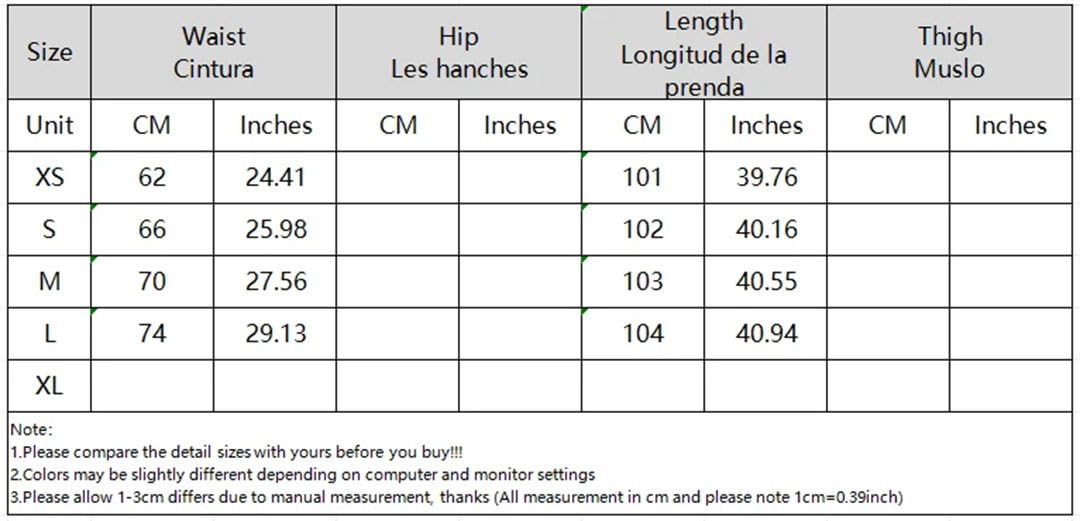 | Size | Waist Cintura | | Hip Les hanches | | Length Longitud de la prenda | | Thigh Muslo | |
|---|---|---|---|---|---|---|---|---|
| Unit | CM | Inches | CM | Inches | CM | Inches | CM | Inches |
| XS | 62 | 24.41 | | | 101 | 39.76 | | |
| S | 66 | 25.98 | | | 102 | 40.16 | | |
| M | 70 | 27.56 | | | 103 | 40.55 | | |
| L | 74 | 29.13 | | | 104 | 40.94 | | |
| XL | | | | | | | | |

Note:
1.Please compare the detail sizes with yours before you buy!!!
2.Colors may be slightly different depending on computer and monitor settings
3.Please allow 1-3cm differs due to manual measurement, thanks (All measurement in cm and please note 1cm=0.39inch)